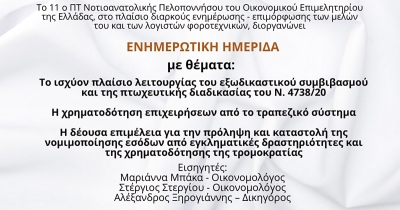 Το 11 ο ΠΤ Νοτιοανατολικής Πελοποννήσου του Οικονομικού Επιμελητηρίου της Ελλάδας, στο πλαίσιο διαρκούς ενημέρωσης - επιμόρφωσης των μελών του και των λογιστών φοροτεχνικών, διοργανώνει

ΕΝΗΜΕΡΩΤΙΚΗ ΗΜΕΡΙΔΑ

με θέματα:

Το ισχύον πλαίσιο λειτουργίας του εξωδικαστικού συμβιβασμού και της πτωχευτικής διαδικασίας του Ν. 4738/20

Η χρηματοδότηση επιχειρήσεων από το τραπεζικό σύστημα

Η δέουσα επιμέλεια για την πρόληψη και καταστολή της νομιμοποίησης εσόδων από εγκληματικές δραστηριότητες και της χρηματοδότησης της τρομοκρατίας

Εισηγητές:
Μαριάννα Μπάκα - Οικονομολόγος
Στέργιος Στεργίου - Οικονομολόγος
Αλέξανδρος Ξηρογιάννης – Δικηγόρος